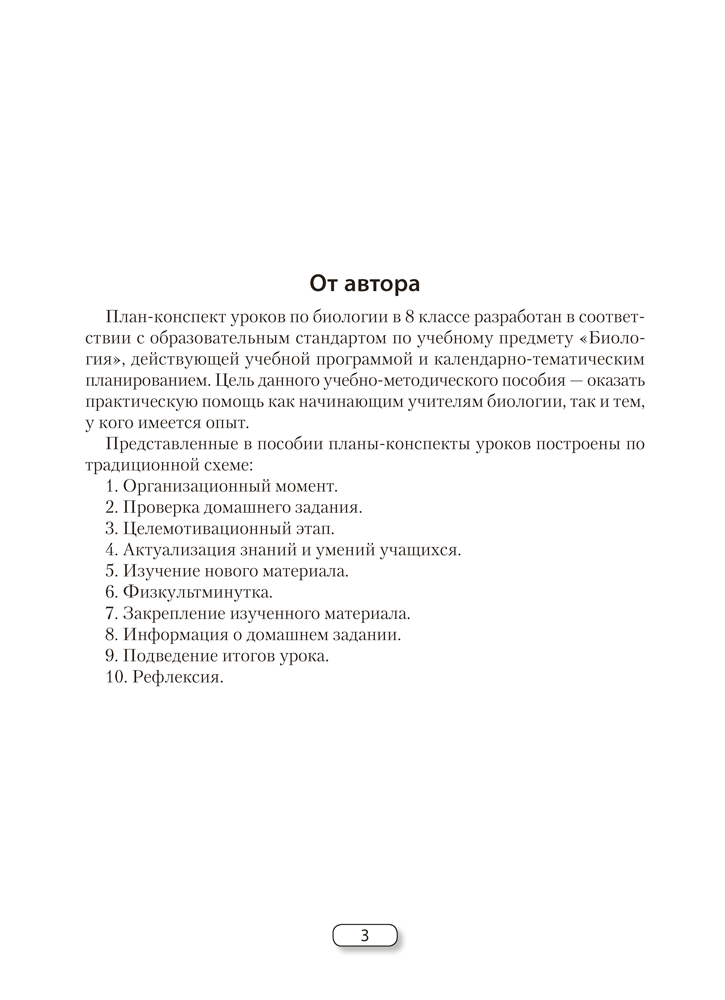 От автора

План-конспект уроков по биологии в 8 классе разработан в соответствии с образовательным стандартом по учебному предмету «Биология», действующей учебной программой и календарно-тематическим планированием. Цель данного учебно-методического пособия — оказать практическую помощь как начинающим учителям биологии, так и тем, у кого имеется опыт.

Представленные в пособии планы-конспекты уроков построены по традиционной схеме:
1. Организационный момент.
2. Проверка домашнего задания.
3. Целемотивационный этап.
4. Актуализация знаний и умений учащихся.
5. Изучение нового материала.
6. Физкультминутка.
7. Закрепление изученного материала.
8. Информация о домашнем задании.
9. Подведение итогов урока.
10. Рефлексия.

3